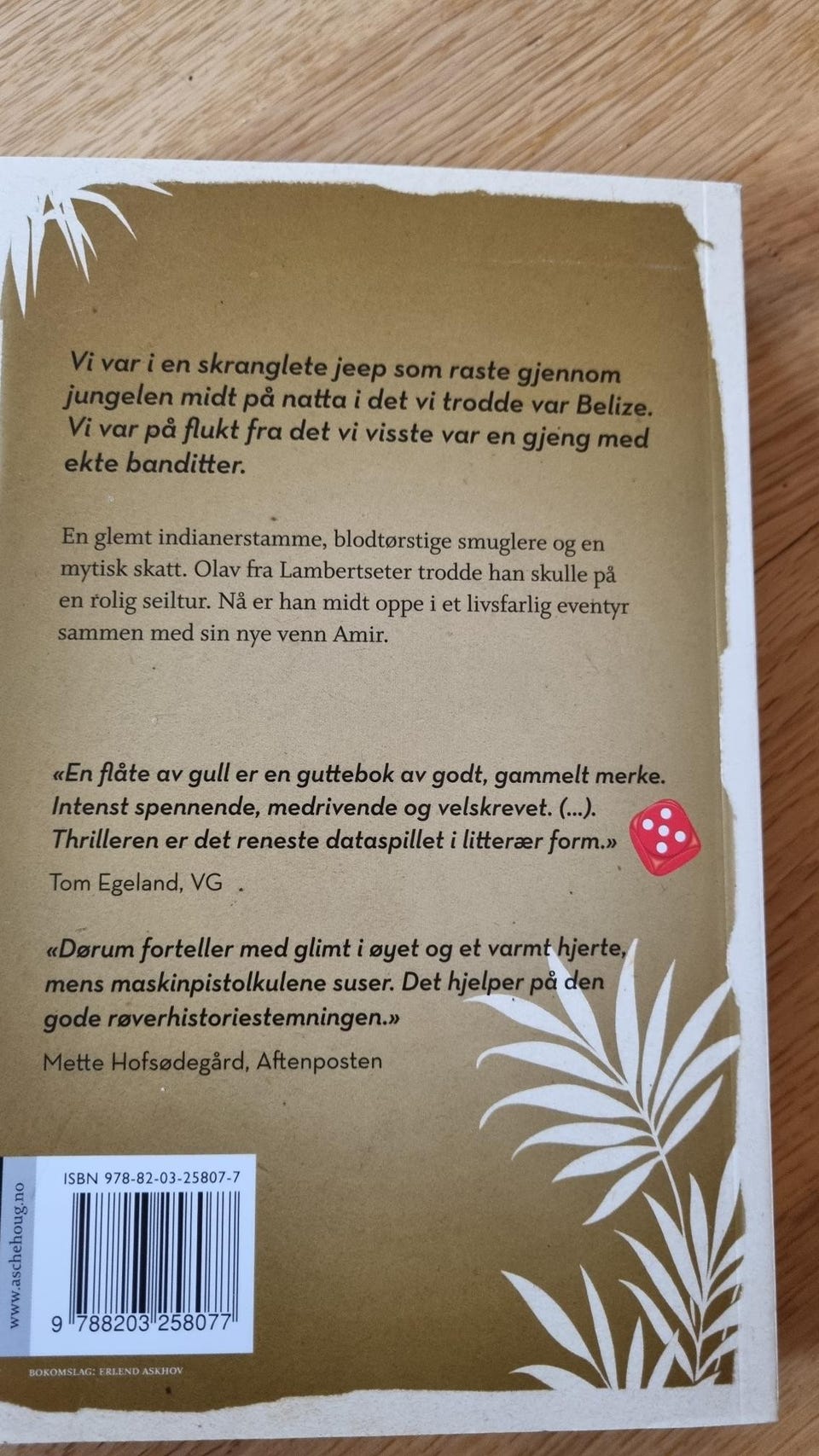 Vi var i en skranglete jeep som raste gjennom jungelen midt på natta i det vi trodde var Belize. Vi var på flukt fra det vi visste var en gjeng med ekte banditter.

En glemt indianerstamme, blodtørstige smuglere og en mytisk skatt. Olav fra Lambertseter trodde han skulle på en rolig seiltur. Nå er han midt oppe i et livsfarlig eventyr sammen med sin nye venn Amir.

«En flåte av gull er en guttebok av godt, gammelt merke. Intenst spennende, medrivende og velskrevet. (...). Thrilleren er det reneste dataspillet i litterær form.»

Tom Egeland, VG

«Dørum forteller med glimt i øyet og et varmt hjerte, mens maskinpistolkulene suser. Det hjelper på den gode røverhistoriestemningen.»

Mette Hofsødegård, Aftenposten

www.aschehoug.no

ISBN 978-82-03-25807-7

9 788203 258077

BOKOMSLAG: ERLEND ASKHOV